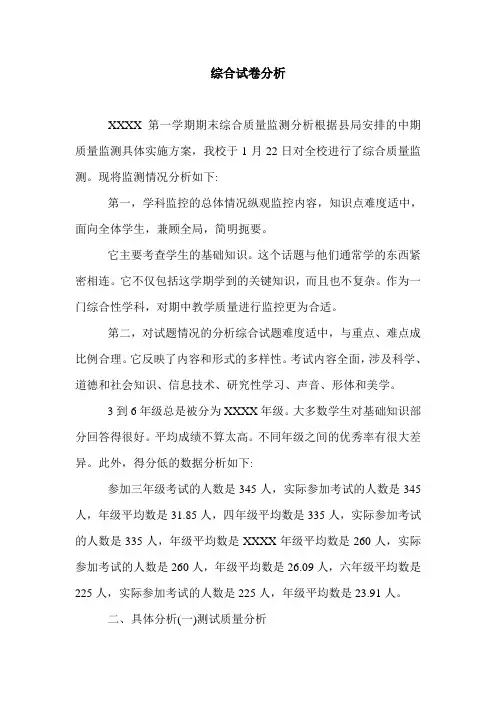 综合试卷分析

XXXX 第一学期期末综合质量监测分析根据县局安排的中期质量监测具体实施方案，我校于 1 月 22 日对全校进行了综合质量监测。现将监测情况分析如下:

第一，学科监控的总体情况纵观监控内容，知识点难度适中，面向全体学生，兼顾全局，简明扼要。

它主要考查学生的基础知识。这个话题与他们通常学的东西紧密相连。它不仅包括这学期学到的关键知识，而且也不复杂。作为一门综合性学科，对期中教学质量进行监控更为合适。

第二，对试题情况的分析综合试题难度适中，与重点、难点成比例合理。它反映了内容和形式的多样性。考试内容全面，涉及科学、道德和社会知识、信息技术、研究性学习、声音、形体和美学。

3 到 6 年级总是被分为 XXXX 年级。大多数学生对基础知识部分回答得很好。平均成绩不算太高。不同年级之间的优秀率有很大差异。此外，得分低的数据分析如下:

参加三年级考试的人数是 345 人，实际参加考试的人数是 345 人，年级平均数是 31.85 人，四年级平均数是 335 人，实际参加考试的人数是 335 人，年级平均数是 XXXX 年级平均数是 260 人，实际参加考试的人数是 260 人，年级平均数是 26.09 人，六年级平均数是 225 人，实际参加考试的人数是 225 人，年级平均数是 23.91 人。

二、具体分析(一)测试质量分析